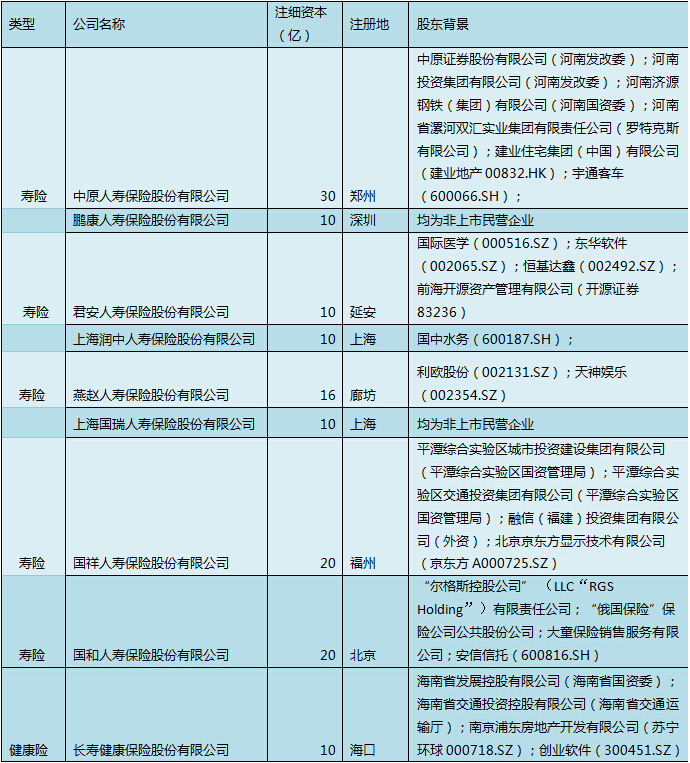 | 类型 | 公司名称 | 注细资本（亿） | 注册地 | 股东背景 |
|---|---|---|---|---|
| 寿险 | 中原人寿保险股份有限公司 | 30 | 郑州 | 中原证券股份有限公司（河南发改委）；河南投资集团有限公司（河南发改委）；河南济源钢铁（集团）有限公司（河南国资委）；河南省漯河双汇实业集团有限责任公司（罗特克斯有限公司）；建业住宅集团（中国）有限公司（建业地产 00832.HK）；宇通客车（600066.SH）； |
| | 鹏康人寿保险股份有限公司 | 10 | 深圳 | 均为非上市民营企业 |
| 寿险 | 君安人寿保险股份有限公司 | 10 | 延安 | 国际医学（000516.SZ）；东华软件（002065.SZ）；恒基达鑫（002492.SZ）；前海开源资产管理有限公司（开源证券 83236） |
| | 上海润中人寿保险股份有限公司 | 10 | 上海 | 国中水务（600187.SH）； |
| 寿险 | 燕赵人寿保险股份有限公司 | 16 | 廊坊 | 利欧股份（002131.SZ）；天神娱乐（002354.SZ） |
| | 上海国瑞人寿保险股份有限公司 | 10 | 上海 | 均为非上市民营企业 |
| 寿险 | 国祥人寿保险股份有限公司 | 20 | 福州 | 平潭综合实验区城市投资建设集团有限公司（平潭综合实验区国资管理局）；平潭综合实验区交通投资集团有限公司（平潭综合实验区国资管理局）；融信（福建）投资集团有限公司（外资）；北京京东方显示技术有限公司（京东方 A000725.SZ） |
| 寿险 | 国和人寿保险股份有限公司 | 20 | 北京 | “尔格斯控股公司”（LLC“RGS Holding”）有限责任公司；“俄国保险”保险公司公共股份公司；大童保险销售服务有限公司；安信信托（600816.SH） |
| 健康险 | 长寿健康保险股份有限公司 | 10 | 海口 | 海南省发展控股有限公司（海南省国资委）；海南省交通投资控股有限公司（海南省交通运输厅）；南京浦东房地产开发有限公司（苏宁环球 000718.SZ）；创业软件（300451.SZ） |